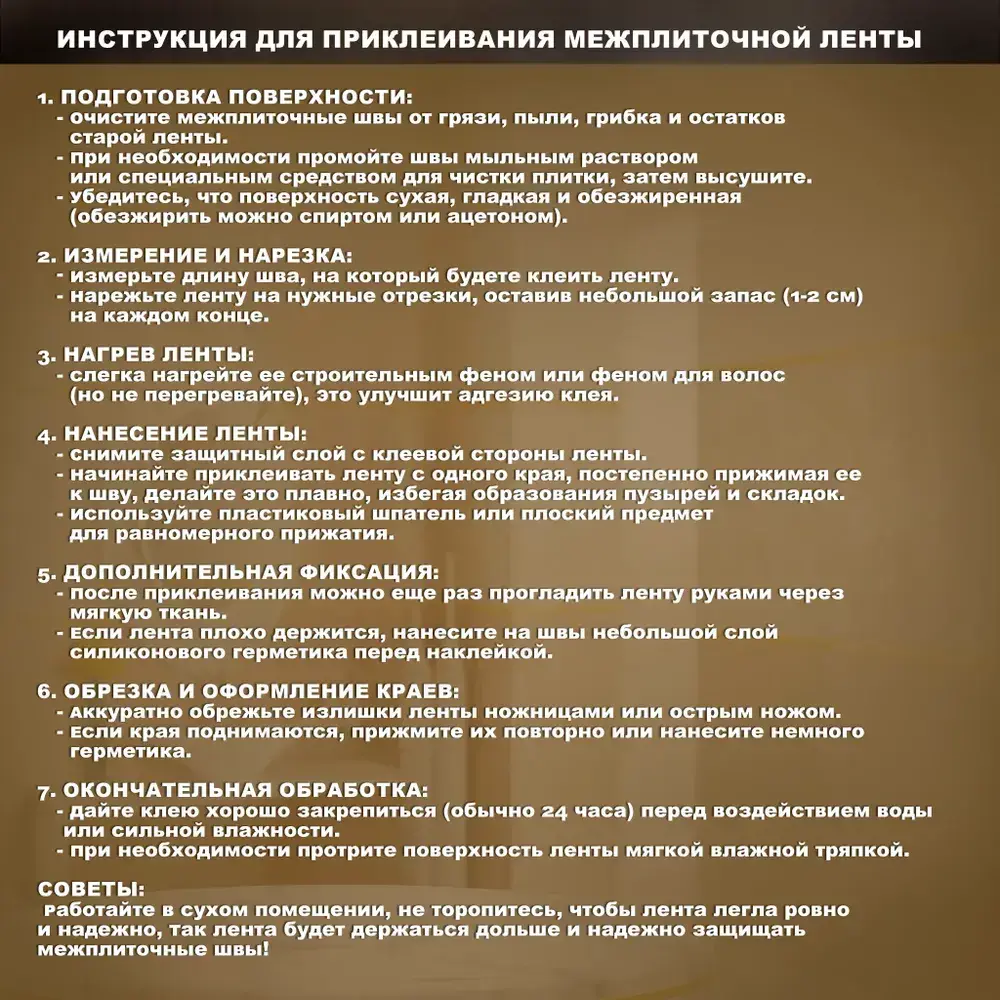 ИНСТРУКЦИЯ ДЛЯ ПРИКЛЕИВАНИЯ МЕЖПЛИТОЧНОЙ ЛЕНТЫ

1. ПОДГОТОВКА ПОВЕРХНОСТИ:
- очистите межплиточные швы от грязи, пыли, грибка и остатков старой ленты.
- при необходимости промойте швы мыльным раствором или специальным средством для чистки плитки, затем высушите.
- убедитесь, что поверхность сухая, гладкая и обезжиренная (обезжирить можно спиртом или ацетоном).

2. ИЗМЕРЕНИЕ И НАРЕЗКА:
- измерьте длину шва, на который будете клеить ленту.
- нарежьте ленту на нужные отрезки, оставив небольшой запас (1-2 см) на каждом конце.

3. НАГРЕВ ЛЕНТЫ:
- слегка нагрейте ее строительным феном или феном для волос (но не перегревайте), это улучшит адгезию клея.

4. НАНЕСЕНИЕ ЛЕНТЫ:
- снимите защитный слой с клеевой стороны ленты.
- начинайте приклеивать ленту с одного края, постепенно прижимая ее к шву, делайте это плавно, избегая образования пузырей и складок.
- используйте пластиковый шпатель или плоский предмет для равномерного прижатия.

5. ДОПОЛНИТЕЛЬНАЯ ФИКСАЦИЯ:
- после приклеивания можно еще раз прогладить ленту руками через мягкую ткань.
- если лента плохо держится, нанесите на швы небольшой слой силиконового герметика перед наклейкой.

6. ОБРЕЗКА И ОФОРМЛЕНИЕ КРАЕВ:
- аккуратно обрежьте излишки ленты ножницами или острым ножом.
- если края поднимаются, прижмите их повторно или нанесите немного герметика.

7. ОКОНЧАТЕЛЬНАЯ ОБРАБОТКА:
- дайте клею хорошо закрепиться (обычно 24 часа) перед воздействием воды или сильной влажности.
- при необходимости протрите поверхность ленты мягкой влажной тряпкой.

СОВЕТЫ:
работайте в сухом помещении, не торопитесь, чтобы лента легла ровно и надежно, так лента будет держаться дольше и надежно защищать межплиточные швы!